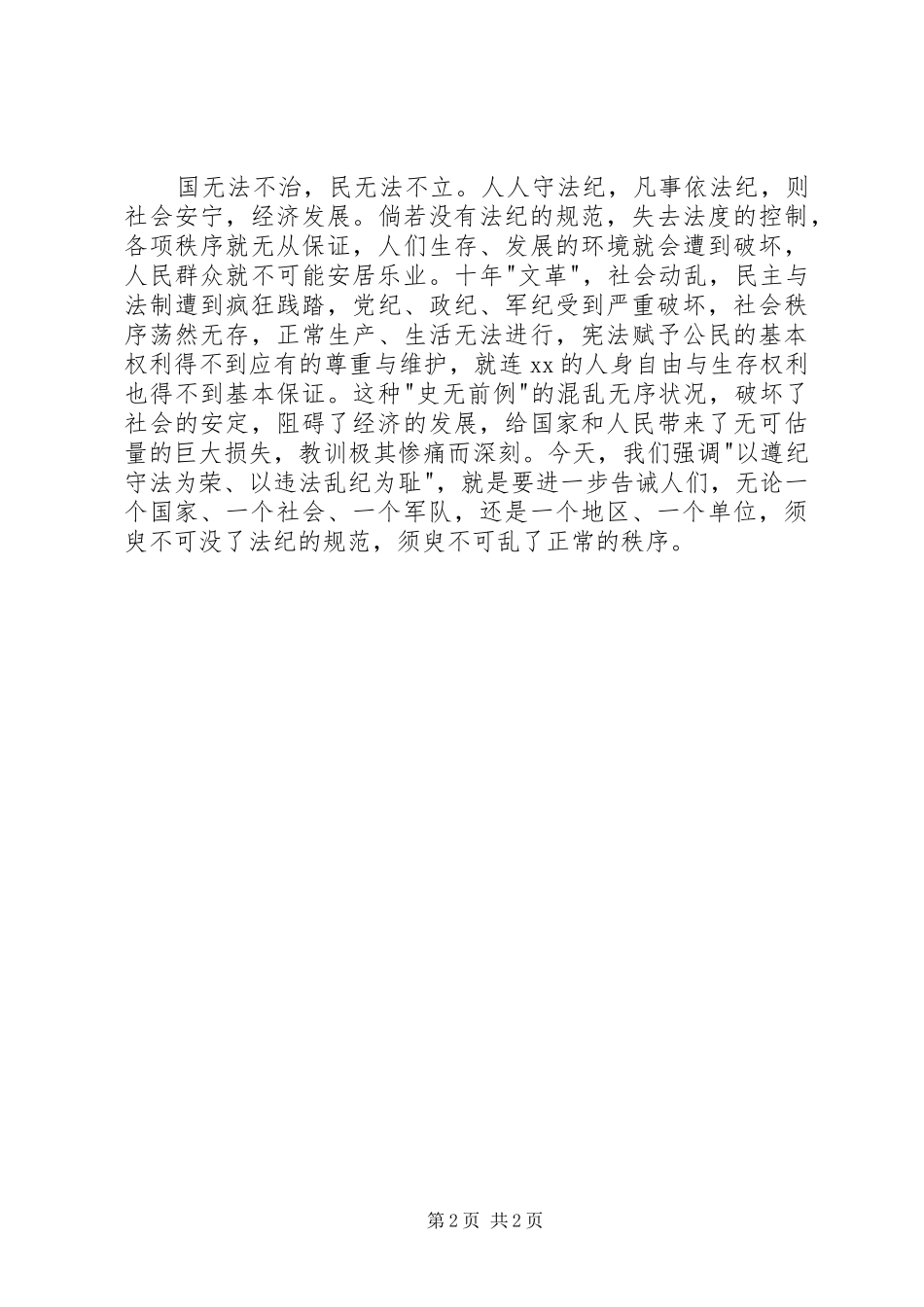 国无法不治，民无法不立。人人守法纪，凡事依法纪，则社会安宁，经济发展。倘若没有法纪的规范，失去法度的控制，各项秩序就无从保证，人们生存、发展的环境就会遭到破坏，人民群众就不可能安居乐业。十年"文革"，社会动乱，民主与法制遭到疯狂践踏，党纪、政纪、军纪受到严重破坏，社会秩序荡然无存，正常生产、生活无法进行，宪法赋予公民的基本权利得不到应有的尊重与维护，就连xx的人身自由与生存权利也得不到基本保证。这种"史无前例"的混乱无序状况，破坏了社会的安定，阻碍了经济的发展，给国家和人民带来了无可估量的巨大损失，教训极其惨痛而深刻。今天，我们强调"以遵纪守法为荣、以违法乱纪为耻"，就是要进一步告诫人们，无论一个国家、一个社会、一个军队，还是一个地区、一个单位，须臾不可没了法纪的规范，须臾不可乱了正常的秩序。

第2页 共2页